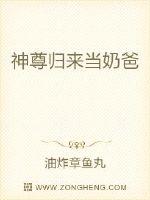 神尊归来当奶爸

油炸章鱼丸

WWW.ZONGHENG.COM